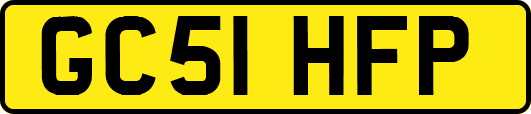 GC51 HFP